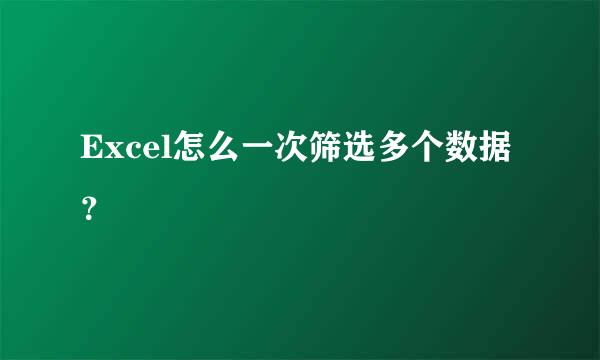 Excel怎么一次筛选多个数据？